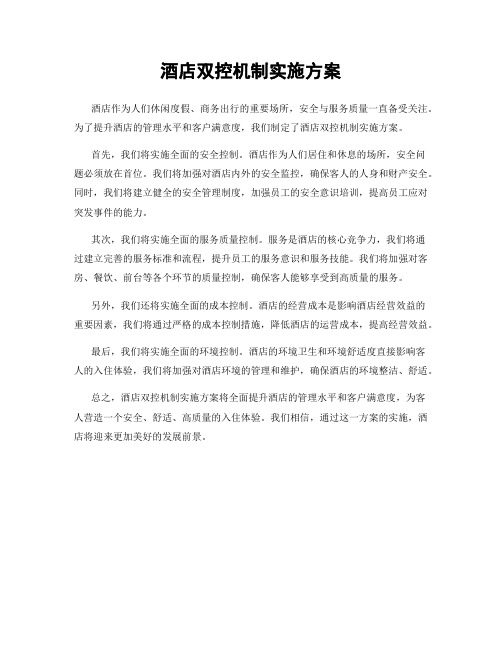 酒店双控机制实施方案

酒店作为人们休闲度假、商务出行的重要场所，安全与服务质量一直备受关注。为了提升酒店的管理水平和客户满意度，我们制定了酒店双控机制实施方案。

首先，我们将实施全面的安全控制。酒店作为人们居住和休息的场所，安全问题必须放在首位。我们将加强对酒店内外的安全监控，确保客人的人身和财产安全。同时，我们将建立健全的安全管理制度，加强员工的安全意识培训，提高员工应对突发事件的能力。

其次，我们将实施全面的服务质量控制。服务是酒店的核心竞争力，我们将通过建立完善的服务标准和流程，提升员工的服务意识和服务技能。我们将加强对客房、餐饮、前台等各个环节的质量控制，确保客人能够享受到高质量的服务。

另外，我们还将实施全面的成本控制。酒店的经营成本是影响酒店经营效益的重要因素，我们将通过严格的成本控制措施，降低酒店的运营成本，提高经营效益。

最后，我们将实施全面的环境控制。酒店的环境卫生和环境舒适度直接影响客人的入住体验，我们将加强对酒店环境的管理和维护，确保酒店的环境整洁、舒适。

总之，酒店双控机制实施方案将全面提升酒店的管理水平和客户满意度，为客人营造一个安全、舒适、高质量的入住体验。我们相信，通过这一方案的实施，酒店将迎来更加美好的发展前景。